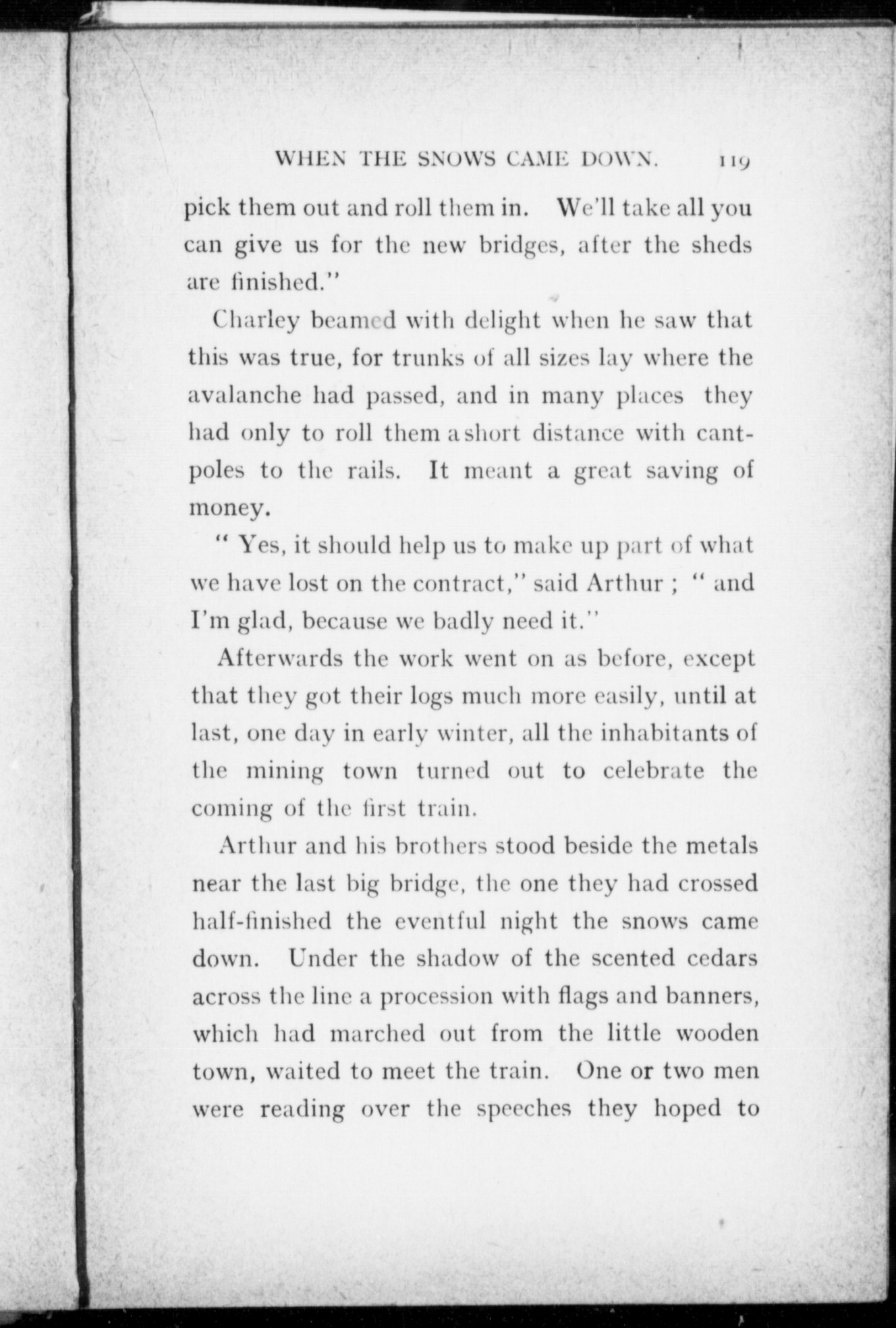 WHEN THE SNOWS CAME DOWN. 119

pick them out and roll them in. We'll take all you can give us for the new bridges, after the sheds are finished."

Charley beamed with delight when he saw that this was true, for trunks of all sizes lay where the avalanche had passed, and in many places they had only to roll them a short distance with cantpoles to the rails. It meant a great saving of money.

" Yes, it should help us to make up part of what we have lost on the contract," said Arthur ; " and I'm glad, because we badly need it."

Afterwards the work went on as before, except that they got their logs much more easily, until at last, one day in early winter, all the inhabitants of the mining town turned out to celebrate the coming of the first train.

Arthur and his brothers stood beside the metals near the last big bridge, the one they had crossed half-finished the eventful night the snows came down. Under the shadow of the scented cedars across the line a procession with flags and banners, which had marched out from the little wooden town, waited to meet the train. One or two men were reading over the speeches they hoped to